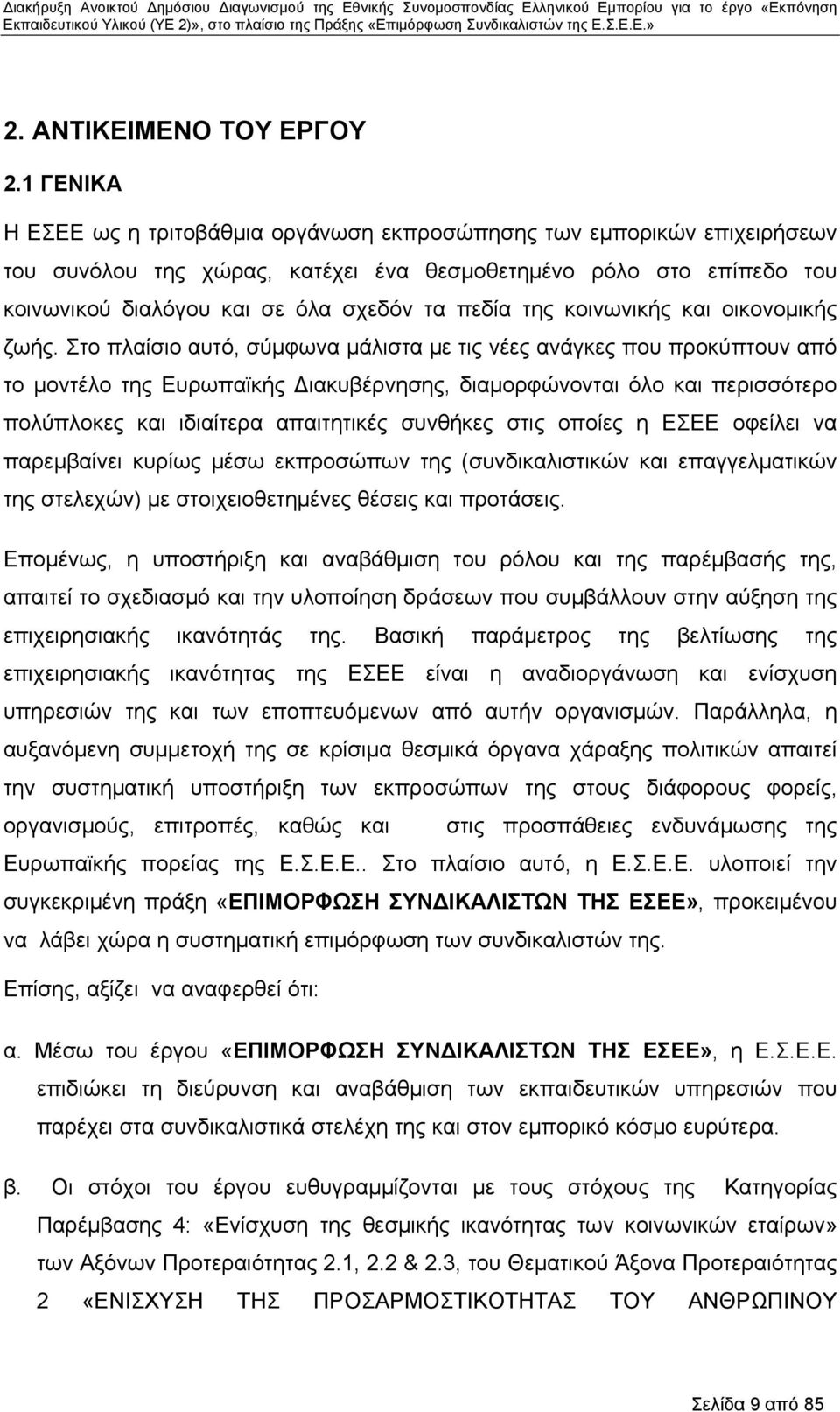 Διακήρυξη Ανοικτού Δημόσιου Διαγωνισμού της Εθνικής Συνομοσπονδίας Ελληνικού Εμπορίου για το έργο «Εκπόνηση Εκπαιδευτικού Υλικού (ΥΕ 2)», στο πλαίσιο της Πράξης «Επιμόρφωση Συνδικαλιστών της Ε.Σ.Ε.Ε.»

2. ΑΝΤΙΚΕΙΜΕΝΟ ΤΟΥ ΕΡΓΟΥ

2.1 ΓΕΝΙΚΑ

Η ΕΣΕΕ ως η τριτοβάθμια οργάνωση εκπροσώπησης των εμπορικών επιχειρήσεων του συνόλου της χώρας, κατέχει ένα θεσμοθετημένο ρόλο στο επίπεδο του κοινωνικού διαλόγου και σε όλα σχεδόν τα πεδία της κοινωνικής και οικονομικής ζωής. Στο πλαίσιο αυτό, σύμφωνα μάλιστα με τις νέες ανάγκες που προκύπτουν από το μοντέλο της Ευρωπαϊκής Διακυβέρνησης, διαμορφώνονται όλο και περισσότερο πολύπλοκες και ιδιαίτερα απαιτητικές συνθήκες στις οποίες η ΕΣΕΕ οφείλει να παρεμβαίνει κυρίως μέσω εκπροσώπων της (συνδικαλιστικών και επαγγελματικών της στελεχών) με στοιχειοθετημένες θέσεις και προτάσεις.

Επομένως, η υποστήριξη και αναβάθμιση του ρόλου και της παρέμβασής της, απαιτεί το σχεδιασμό και την υλοποίηση δράσεων που συμβάλλουν στην αύξηση της επιχειρησιακής ικανότητάς της. Βασική παράμετρος της βελτίωσης της επιχειρησιακής ικανότητας της ΕΣΕΕ είναι η αναδιοργάνωση και ενίσχυση υπηρεσιών της και των εποπτευόμενων από αυτήν οργανισμών. Παράλληλα, η αυξανόμενη συμμετοχή της σε κρίσιμα θεσμικά όργανα χάραξης πολιτικών απαιτεί την συστηματική υποστήριξη των εκπροσώπων της στους διάφορους φορείς, οργανισμούς, επιτροπές, καθώς και στις προσπάθειες ενδυνάμωσης της Ευρωπαϊκής πορείας της Ε.Σ.Ε.Ε.. Στο πλαίσιο αυτό, η Ε.Σ.Ε.Ε. υλοποιεί την συγκεκριμένη πράξη «ΕΠΙΜΟΡΦΩΣΗ ΣΥΝΔΙΚΑΛΙΣΤΩΝ ΤΗΣ ΕΣΕΕ», προκειμένου να λάβει χώρα η συστηματική επιμόρφωση των συνδικαλιστών της.

Επίσης, αξίζει να αναφερθεί ότι:

α. Μέσω του έργου «ΕΠΙΜΟΡΦΩΣΗ ΣΥΝΔΙΚΑΛΙΣΤΩΝ ΤΗΣ ΕΣΕΕ», η Ε.Σ.Ε.Ε. επιδιώκει τη διεύρυνση και αναβάθμιση των εκπαιδευτικών υπηρεσιών που παρέχει στα συνδικαλιστικά στελέχη της και στον εμπορικό κόσμο ευρύτερα.

β. Οι στόχοι του έργου ευθυγραμμίζονται με τους στόχους της Κατηγορίας Παρέμβασης 4: «Ενίσχυση της θεσμικής ικανότητας των κοινωνικών εταίρων» των Αξόνων Προτεραιότητας 2.1, 2.2 & 2.3, του Θεματικού Άξονα Προτεραιότητας 2 «ΕΝΙΣΧΥΣΗ ΤΗΣ ΠΡΟΣΑΡΜΟΣΤΙΚΟΤΗΤΑΣ ΤΟΥ ΑΝΘΡΩΠΙΝΟΥ

Σελίδα 9 από 85